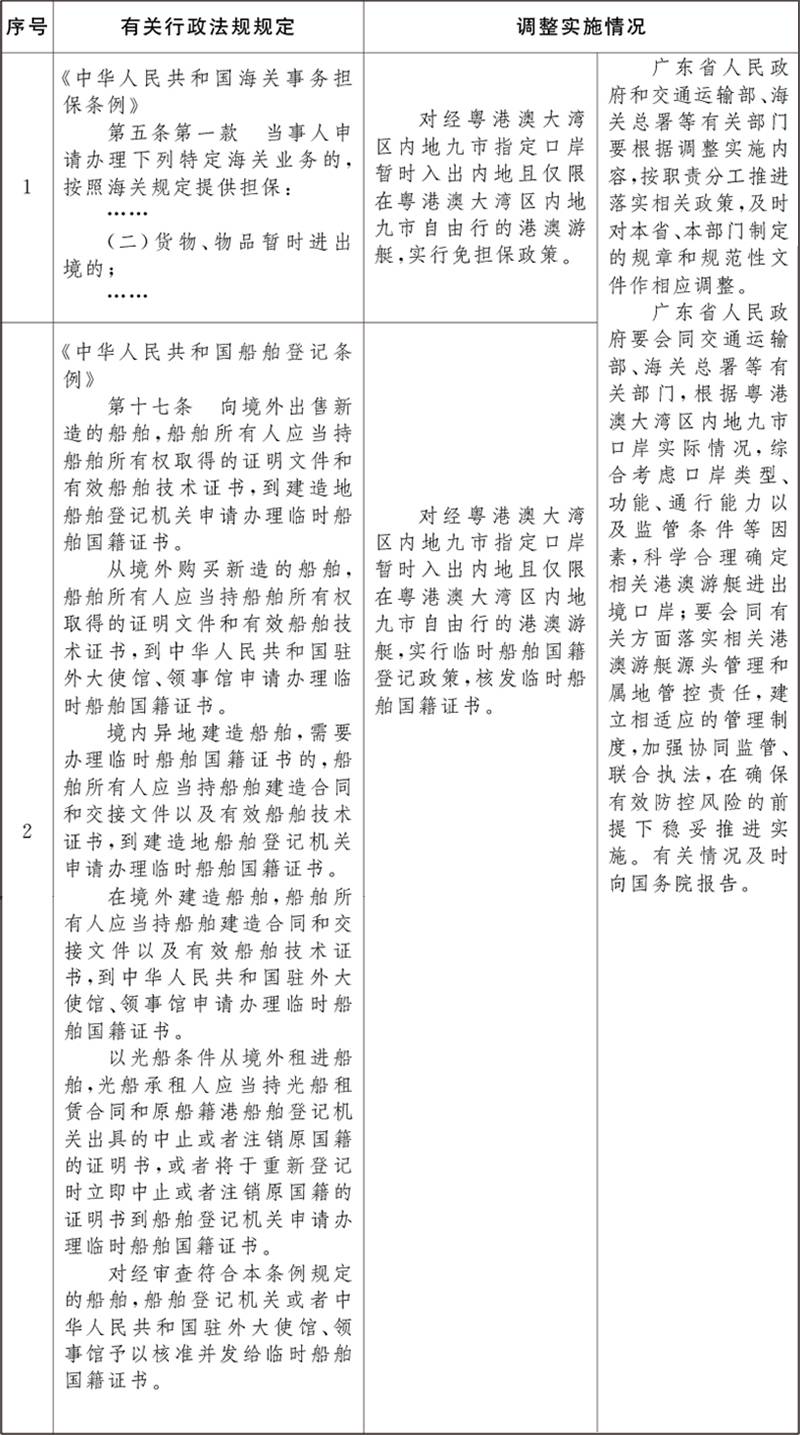 | 序号 | 有关行政法规规定 | 调整实施情况 | |
|---|---|---|---|
| 1 | 《中华人民共和国海关事务担保条例》<br>第五条第一款　当事人申请办理下列特定海关业务的,按照海关规定提供担保:<br>……<br>(二)货物、物品暂时进出境的;<br>…… | 对经粤港澳大湾区内地九市指定口岸暂时入出内地且仅限在粤港澳大湾区内地九市自由行的港澳游艇,实行免担保政策。 | 广东省人民政府和交通运输部、海关总署等有关部门要根据调整实施内容,按职责分工推进落实相关政策,及时对本省、本部门制定的规章和规范性文件作相应调整。<br>广东省人民政府要会同交通运输部、海关总署等有关部门,根据粤港澳大湾区内地九市口岸实际情况,综合考虑口岸类型、功能、通行能力以及监管条件等因素,科学合理确定相关港澳游艇进出境口岸;要会同有关方面落实相关港澳游艇源头管理和属地管控责任,建立相适应的管理制度,加强协同监管、联合执法,在确保有效防控风险的前提下稳妥推进实施。有关情况及时向国务院报告。 |
| 2 | 《中华人民共和国船舶登记条例》<br>第十七条　向境外出售新造的船舶,船舶所有人应当持船舶所有权取得的证明文件和有效船舶技术证书,到建造地船舶登记机关申请办理临时船舶国籍证书。<br>从境外购买新造的船舶,船舶所有人应当持船舶所有权取得的证明文件和有效船舶技术证书,到中华人民共和国驻外大使馆、领事馆申请办理临时船舶国籍证书。<br>境内异地建造船舶,需要办理临时船舶国籍证书的,船舶所有人应当持船舶建造合同和交接文件以及有效船舶技术证书,到建造地船舶登记机关申请办理临时船舶国籍证书。<br>在境外建造船舶,船舶所有人应当持船舶建造合同和交接文件以及有效船舶技术证书,到中华人民共和国驻外大使馆、领事馆申请办理临时船舶国籍证书。<br>以光船条件从境外租进船舶,光船承租人应当持光船租赁合同和原船籍港船舶登记机关出具的中止或者注销原国籍的证明书,或者将于重新登记时立即中止或者注销原国籍的证明书到船舶登记机关申请办理临时船舶国籍证书。<br>对经审查符合本条例规定的船舶,船舶登记机关或者中华人民共和国驻外大使馆、领事馆予以核准并发给临时船舶国籍证书。 | 对经粤港澳大湾区内地九市指定口岸暂时入出内地且仅限在粤港澳大湾区内地九市自由行的港澳游艇,实行临时船舶国籍登记政策,核发临时船舶国籍证书。 | |